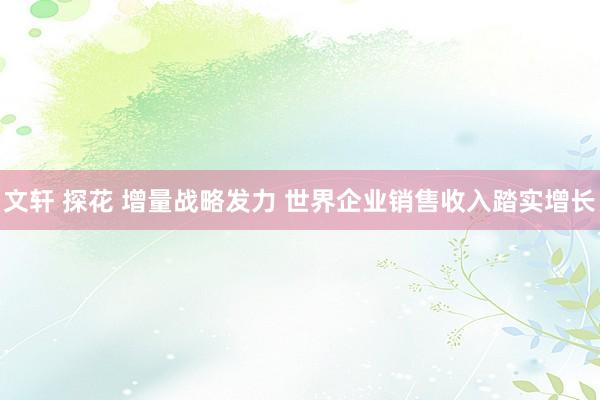 文轩 探花 增量战略发力 世界企业销售收入踏实增长